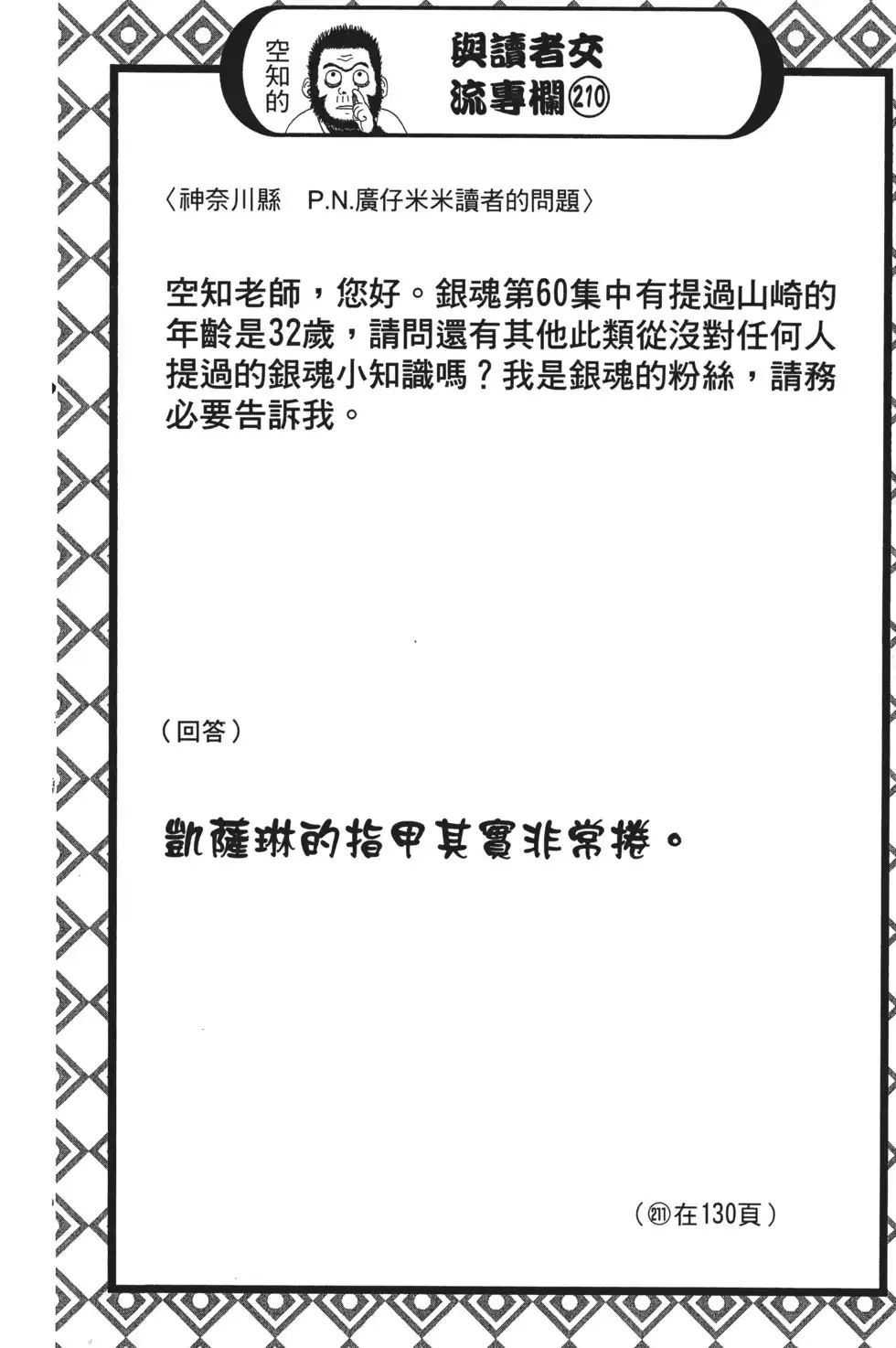 空知的

與讀者交流專欄㉑⓪

〈神奈川縣　P.N.廣仔米米讀者的問題〉

空知老師，您好。銀魂第60集中有提過山崎的年齡是32歲，請問還有其他此類從沒對任何人提過的銀魂小知識嗎？我是銀魂的粉絲，請務必要告訴我。

（回答）

凱薩琳的指甲其實非常捲。

（㉑①在130頁）